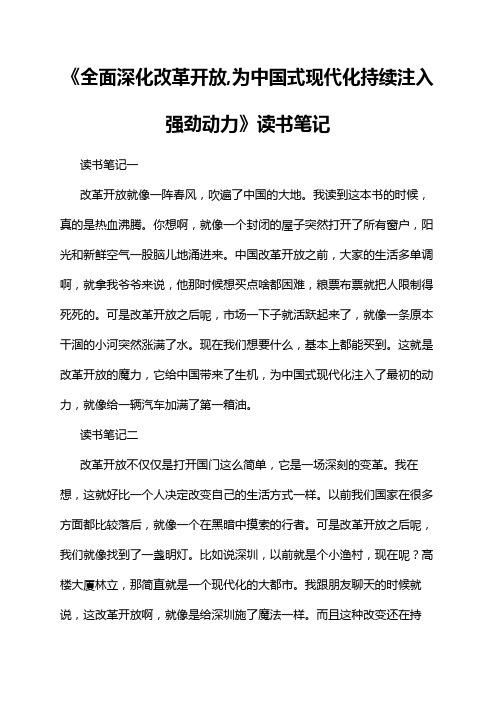 《全面深化改革开放,为中国式现代化持续注入强劲动力》读书笔记

读书笔记一

改革开放就像一阵春风，吹遍了中国的大地。我读到这本书的时候，真的是热血沸腾。你想啊，就像一个封闭的屋子突然打开了所有窗户，阳光和新鲜空气一股脑儿地涌进来。中国改革开放之前，大家的生活多单调啊，就拿我爷爷来说，他那时候想买点啥都困难，粮票布票就把人限制得死死的。可是改革开放之后呢，市场一下子就活跃起来了，就像一条原本干涸的小河突然涨满了水。现在我们想要什么，基本上都能买到。这就是改革开放的魔力，它给中国带来了生机，为中国式现代化注入了最初的动力，就像给一辆汽车加满了第一箱油。

读书笔记二

改革开放不仅仅是打开国门这么简单，它是一场深刻的变革。我在想，这就好比一个人决定改变自己的生活方式一样。以前我们国家在很多方面都比较落后，就像一个在黑暗中摸索的行者。可是改革开放之后呢，我们就像找到了一盏明灯。比如说深圳，以前就是个小渔村，现在呢？高楼大厦林立，那简直就是一个现代化的大都市。我跟朋友聊天的时候就说，这改革开放啊，就像是给深圳施了魔法一样。而且这种改变还在持